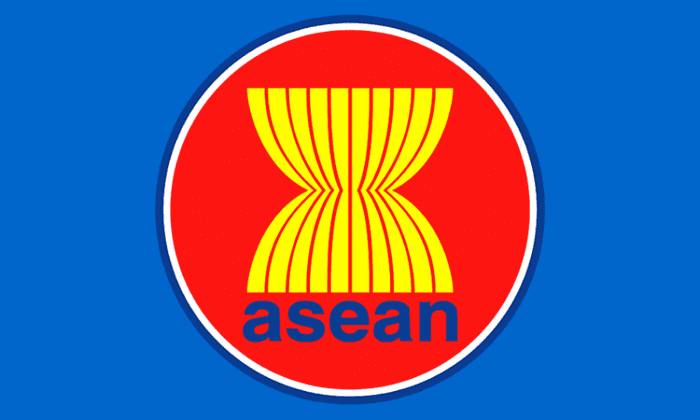 asean